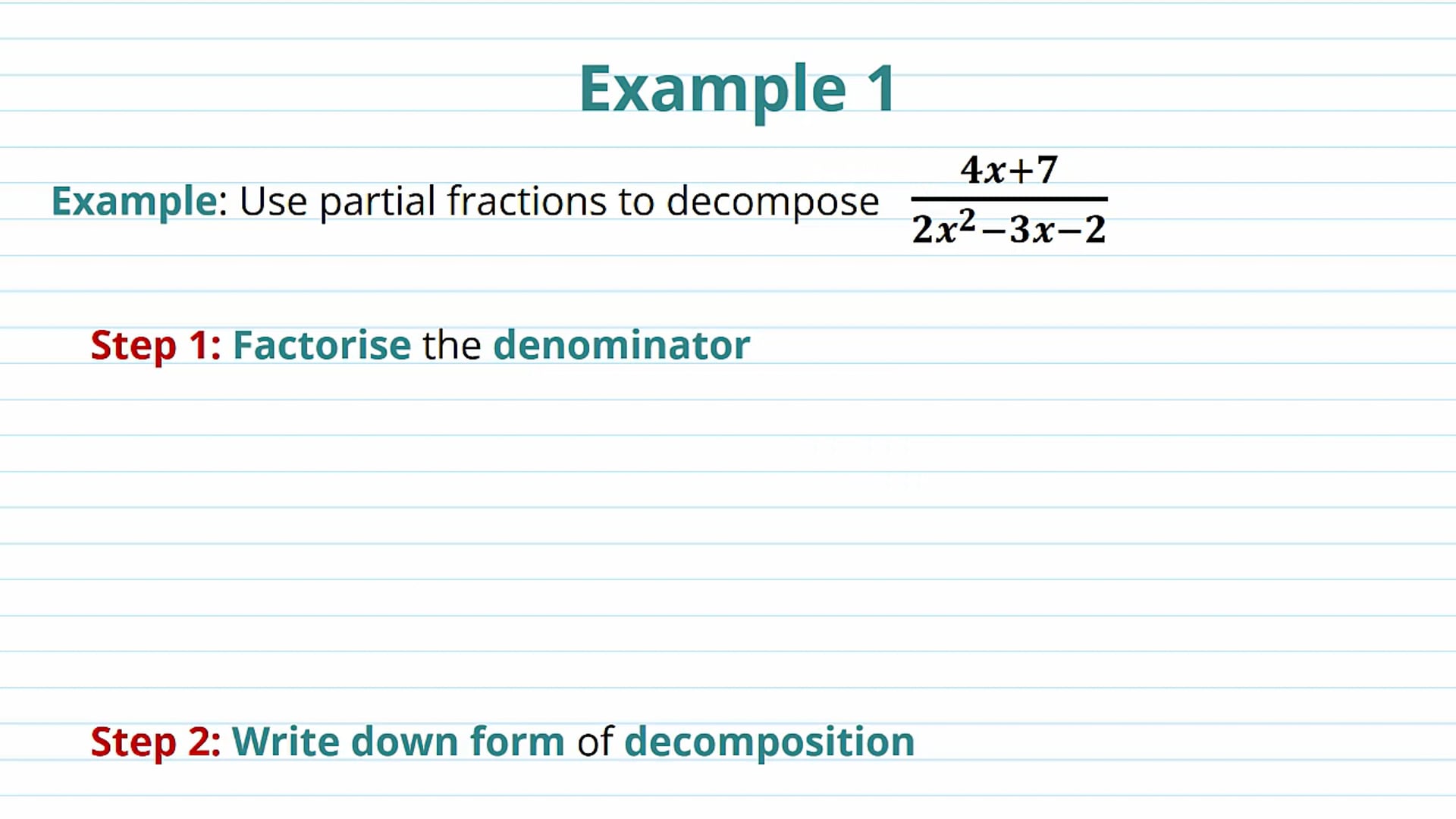 Example 1

Example: Use partial fractions to decompose $\frac{4x+7}{2x^2-3x-2}$

Step 1: Factorise the denominator

Step 2: Write down form of decomposition